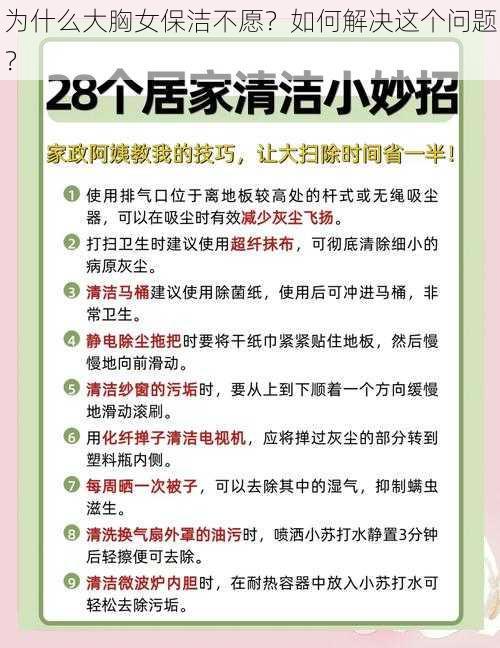 为什么大胸女保洁不愿？如何解决这个问题？

28个居家清洁小妙招

家政阿姨教我的技巧，让大扫除时间省一半！

1 使用排气口位于离地板较高处的杆式或无绳吸尘器，可以在吸尘时有效减少灰尘飞扬。

2 打扫卫生时建议使用超纤抹布，可彻底清除细小的病原灰尘。

3 清洁马桶建议使用除菌纸，使用后可冲进马桶，非常卫生。

4 静电除尘拖把时要将干纸巾紧紧贴住地板，然后慢慢地向前滑动。

5 清洁纱窗的污垢时，要从上到下顺着一个方向缓慢地滑动滚刷。

6 用化纤掸子清洁电视机，应将掸过灰尘的部分转到塑料瓶内侧。

7 每周晒一次被子，可以去除其中的湿气，抑制螨虫滋生。

8 清洗换气扇外罩的油污时，喷洒小苏打水静置3分钟后轻擦便可去除。

9 清洁微波炉内胆时，在耐热容器中放入小苏打水可轻松去除污垢。